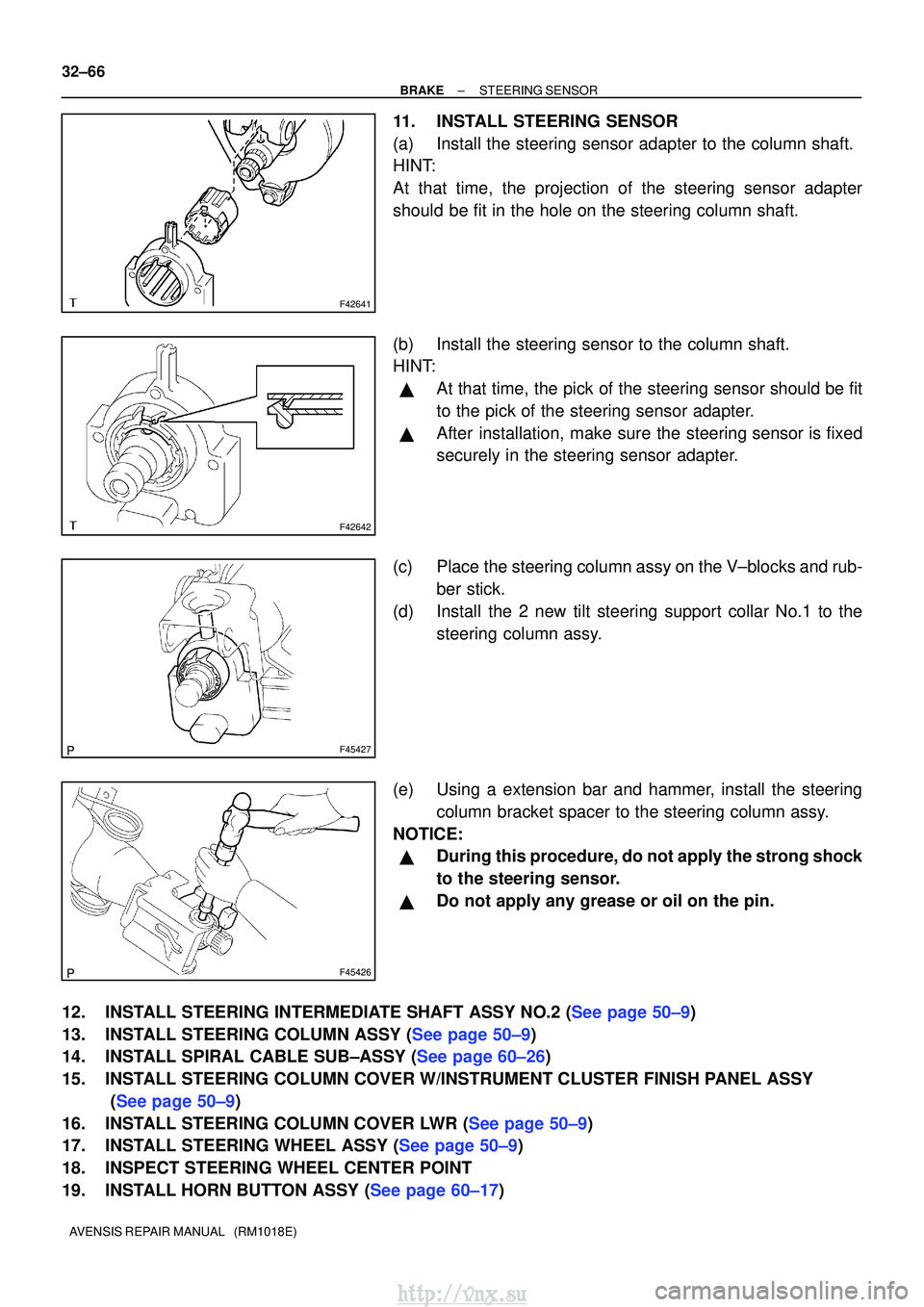 32–66

BRAKE – STEERING SENSOR

T

F42641

11. INSTALL STEERING SENSOR

(a) Install the steering sensor adapter to the column shaft.

HINT:

At that time, the projection of the steering sensor adapter should be fit in the hole on the steering column shaft.

T

F42642

(b) Install the steering sensor to the column shaft.

HINT:

▲ At that time, the pick of the steering sensor should be fit to the pick of the steering sensor adapter.

▲ After installation, make sure the steering sensor is fixed securely in the steering sensor adapter.

P

F45427

(c) Place the steering column assy on the V–blocks and rubber stick.

(d) Install the 2 new tilt steering support collar No.1 to the steering column assy.

P

F45426

(e) Using a extension bar and hammer, install the steering column bracket spacer to the steering column assy.

NOTICE:

▲ During this procedure, do not apply the strong shock to the steering sensor.

▲ Do not apply any grease or oil on the pin.

12. INSTALL STEERING INTERMEDIATE SHAFT ASSY NO.2 (See page 50–9)

13. INSTALL STEERING COLUMN ASSY (See page 50–9)

14. INSTALL SPIRAL CABLE SUB–ASSY (See page 60–26)

15. INSTALL STEERING COLUMN COVER W/INSTRUMENT CLUSTER FINISH PANEL ASSY (See page 50–9)

16. INSTALL STEERING COLUMN COVER LWR (See page 50–9)

17. INSTALL STEERING WHEEL ASSY (See page 50–9)

18. INSPECT STEERING WHEEL CENTER POINT

19. INSTALL HORN BUTTON ASSY (See page 60–17)

AVENSIS REPAIR MANUAL (RM1018E)

http://vnx.su

carmanualsonline.info